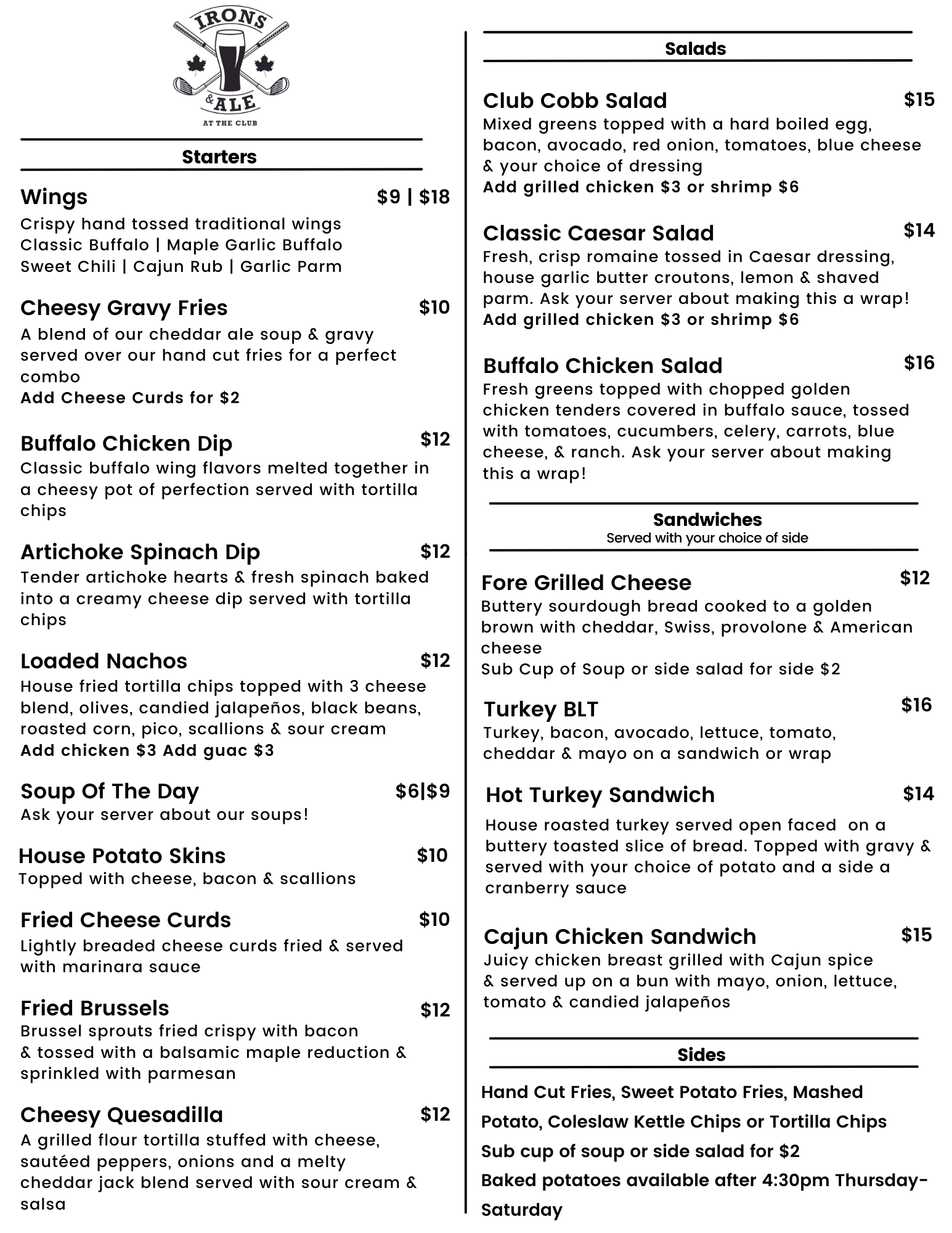 IRONS & ALE
AT THE CLUB

Starters

Wings $9 | $18
Crispy hand tossed traditional wings
Classic Buffalo | Maple Garlic Buffalo
Sweet Chili | Cajun Rub | Garlic Parm

Cheesy Gravy Fries $10
A blend of our cheddar ale soup & gravy served over our hand cut fries for a perfect combo
Add Cheese Curds for $2

Buffalo Chicken Dip $12
Classic buffalo wing flavors melted together in a cheesy pot of perfection served with tortilla chips

Artichoke Spinach Dip $12
Tender artichoke hearts & fresh spinach baked into a creamy cheese dip served with tortilla chips

Loaded Nachos $12
House fried tortilla chips topped with 3 cheese blend, olives, candied jalapeños, black beans, roasted corn, pico, scallions & sour cream
Add chicken $3 Add guac $3

Soup Of The Day $6|$9
Ask your server about our soups!

House Potato Skins $10
Topped with cheese, bacon & scallions

Fried Cheese Curds $10
Lightly breaded cheese curds fried & served with marinara sauce

Fried Brussels $12
Brussel sprouts fried crispy with bacon & tossed with a balsamic maple reduction & sprinkled with parmesan

Cheesy Quesadilla $12
A grilled flour tortilla stuffed with cheese, sautéed peppers, onions and a melty cheddar jack blend served with sour cream & salsa

Salads

Club Cobb Salad $15
Mixed greens topped with a hard boiled egg, bacon, avocado, red onion, tomatoes, blue cheese & your choice of dressing
Add grilled chicken $3 or shrimp $6

Classic Caesar Salad $14
Fresh, crisp romaine tossed in Caesar dressing, house garlic butter croutons, lemon & shaved parm. Ask your server about making this a wrap!
Add grilled chicken $3 or shrimp $6

Buffalo Chicken Salad $16
Fresh greens topped with chopped golden chicken tenders covered in buffalo sauce, tossed with tomatoes, cucumbers, celery, carrots, blue cheese, & ranch. Ask your server about making this a wrap!

Sandwiches
Served with your choice of side

Fore Grilled Cheese $12
Buttery sourdough bread cooked to a golden brown with cheddar, Swiss, provolone & American cheese
Sub Cup of Soup or side salad for side $2

Turkey BLT $16
Turkey, bacon, avocado, lettuce, tomato, cheddar & mayo on a sandwich or wrap

Hot Turkey Sandwich $14
House roasted turkey served open faced on a buttery toasted slice of bread. Topped with gravy & served with your choice of potato and a side a cranberry sauce

Cajun Chicken Sandwich $15
Juicy chicken breast grilled with Cajun spice & served up on a bun with mayo, onion, lettuce, tomato & candied jalapeños

Sides

Hand Cut Fries, Sweet Potato Fries, Mashed Potato, Coleslaw Kettle Chips or Tortilla Chips
Sub cup of soup or side salad for $2
Baked potatoes available after 4:30pm Thursday-Saturday